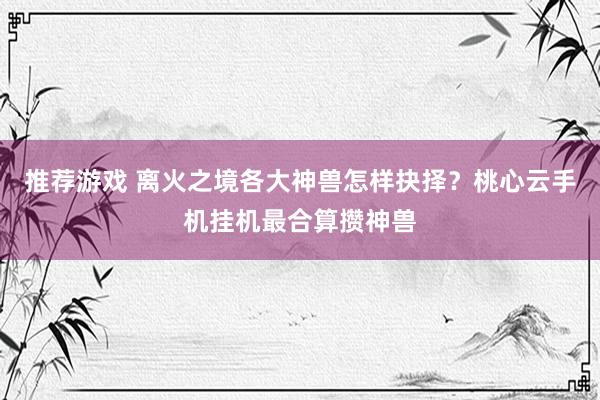 推荐游戏 离火之境各大神兽怎样抉择？桃心云手机挂机最合算攒神兽